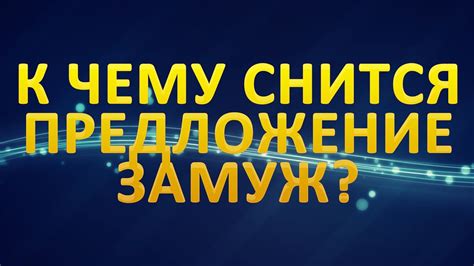 К ЧЕМУ СНИТСЯ ПРЕДЛОЖЕНИЕ ЗАМУЖ?